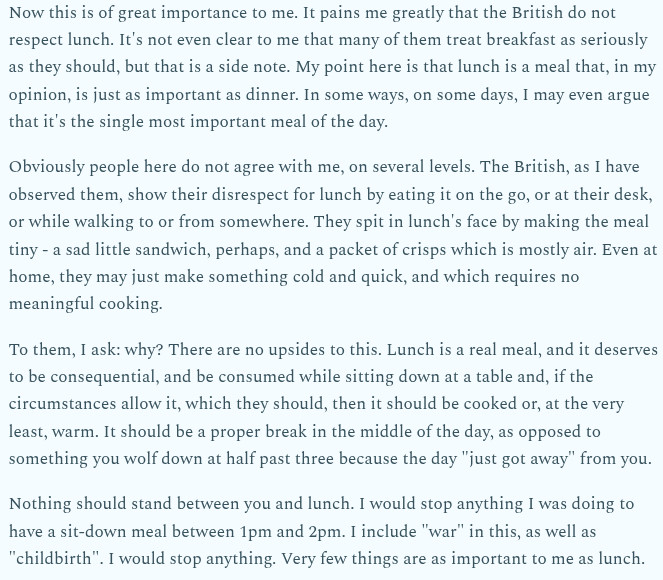 Now this is of great importance to me. It pains me greatly that the British do not respect lunch. It's not even clear to me that many of them treat breakfast as seriously as they should, but that is a side note. My point here is that lunch is a meal that, in my opinion, is just as important as dinner. In some ways, on some days, I may even argue that it's the single most important meal of the day.

Obviously people here do not agree with me, on several levels. The British, as I have observed them, show their disrespect for lunch by eating it on the go, or at their desk, or while walking to or from somewhere. They spit in lunch's face by making the meal tiny - a sad little sandwich, perhaps, and a packet of crisps which is mostly air. Even at home, they may just make something cold and quick, and which requires no meaningful cooking.

To them, I ask: why? There are no upsides to this. Lunch is a real meal, and it deserves to be consequential, and be consumed while sitting down at a table and, if the circumstances allow it, which they should, then it should be cooked or, at the very least, warm. It should be a proper break in the middle of the day, as opposed to something you wolf down at half past three because the day "just got away" from you.

Nothing should stand between you and lunch. I would stop anything I was doing to have a sit-down meal between 1pm and 2pm. I include "war" in this, as well as "childbirth". I would stop anything. Very few things are as important to me as lunch.